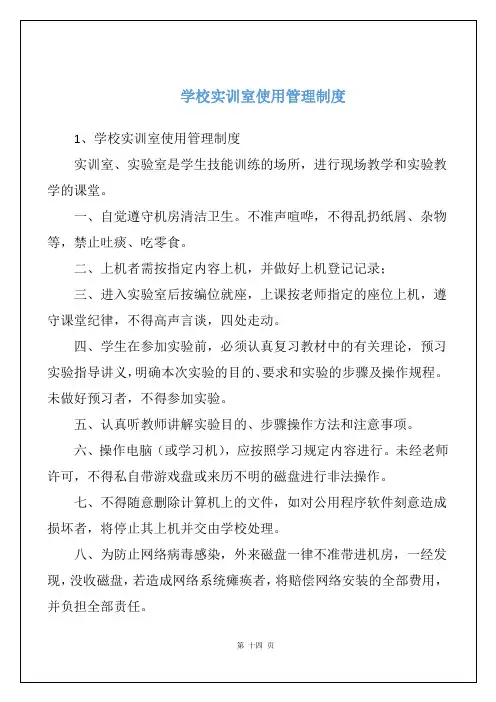 学校实训室使用管理制度

1、学校实训室使用管理制度

实训室、实验室是学生技能训练的场所，进行现场教学和实验教学的课堂。

一、自觉遵守机房清洁卫生。不准声喧哗，不得乱扔纸屑、杂物等，禁止吐痰、吃零食。

二、上机者需按指定内容上机，并做好上机登记记录；

三、进入实验室后按编位就座，上课按老师指定的座位上机，遵守课堂纪律，不得高声言谈，四处走动。

四、学生在参加实验前，必须认真复习教材中的有关理论，预习实验指导讲义，明确本次实验的目的、要求和实验的步骤及操作规程。未做好预习者，不得参加实验。

五、认真听教师讲解实验目的、步骤操作方法和注意事项。

六、操作电脑（或学习机），应按照学习规定内容进行。未经老师许可，不得私自带游戏盘或来历不明的磁盘进行非法操作。

七、不得随意删除计算机上的文件，如对公用程序软件刻意造成损坏者，将停止其上机并交由学校处理。

八、为防止网络病毒感染，外来磁盘一律不准带进机房，一经发现，没收磁盘，若造成网络系统瘫痪者，将赔偿网络安装的全部费用，并负担全部责任。

第 十四 页